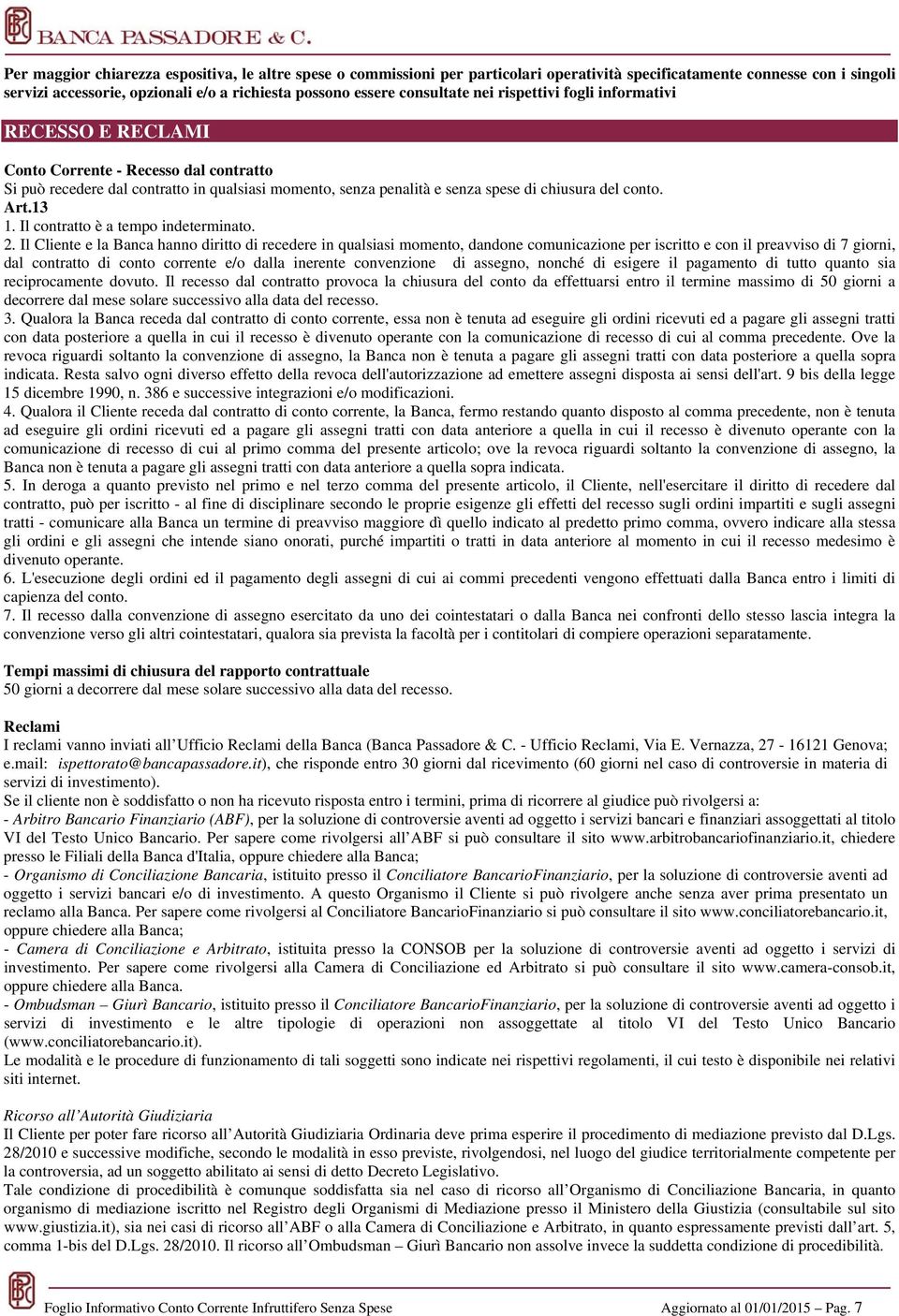 BANCA PASSADORE & C.

Per maggior chiarezza espositiva, le altre spese o commissioni per particolari operatività specificatamente connesse con i singoli servizi accessorie, opzionali e/o a richiesta possono essere consultate nei rispettivi fogli informativi

RECESSO E RECLAMI

Conto Corrente - Recesso dal contratto
Si può recedere dal contratto in qualsiasi momento, senza penalità e senza spese di chiusura del conto.
Art.13
1. Il contratto è a tempo indeterminato.
2. Il Cliente e la Banca hanno diritto di recedere in qualsiasi momento, dandone comunicazione per iscritto e con il preavviso di 7 giorni, dal contratto di conto corrente e/o dalla inerente convenzione di assegno, nonché di esigere il pagamento di tutto quanto sia reciprocamente dovuto. Il recesso dal contratto provoca la chiusura del conto da effettuarsi entro il termine massimo di 50 giorni a decorrere dal mese solare successivo alla data del recesso.
3. Qualora la Banca receda dal contratto di conto corrente, essa non è tenuta ad eseguire gli ordini ricevuti ed a pagare gli assegni tratti con data posteriore a quella in cui il recesso è divenuto operante con la comunicazione di recesso di cui al comma precedente. Ove la revoca riguardi soltanto la convenzione di assegno, la Banca non è tenuta a pagare gli assegni tratti con data posteriore a quella sopra indicata. Resta salvo ogni diverso effetto della revoca dell'autorizzazione ad emettere assegni disposta ai sensi dell'art. 9 bis della legge 15 dicembre 1990, n. 386 e successive integrazioni e/o modificazioni.
4. Qualora il Cliente receda dal contratto di conto corrente, la Banca, fermo restando quanto disposto al comma precedente, non è tenuta ad eseguire gli ordini ricevuti ed a pagare gli assegni tratti con data anteriore a quella in cui il recesso è divenuto operante con la comunicazione di recesso di cui al primo comma del presente articolo; ove la revoca riguardi soltanto la convenzione di assegno, la Banca non è tenuta a pagare gli assegni tratti con data anteriore a quella sopra indicata.
5. In deroga a quanto previsto nel primo e nel terzo comma del presente articolo, il Cliente, nell'esercitare il diritto di recedere dal contratto, può per iscritto - al fine di disciplinare secondo le proprie esigenze gli effetti del recesso sugli ordini impartiti e sugli assegni tratti - comunicare alla Banca un termine di preavviso maggiore di quello indicato al predetto primo comma, ovvero indicare alla stessa gli ordini e gli assegni che intende siano onorati, purché impartiti o tratti in data anteriore al momento in cui il recesso medesimo è divenuto operante.
6. L'esecuzione degli ordini ed il pagamento degli assegni di cui ai commi precedenti vengono effettuati dalla Banca entro i limiti di capienza del conto.
7. Il recesso dalla convenzione di assegno esercitato da uno dei cointestatari o dalla Banca nei confronti dello stesso lascia integra la convenzione verso gli altri cointestatari, qualora sia prevista la facoltà per i contitolari di compiere operazioni separatamente.

Tempi massimi di chiusura del rapporto contrattuale
50 giorni a decorrere dal mese solare successivo alla data del recesso.

Reclami
I reclami vanno inviati all’Ufficio Reclami della Banca (Banca Passadore & C. - Ufficio Reclami, Via E. Vernazza, 27 - 16121 Genova; e.mail: ispettorato@bancapassadore.it), che risponde entro 30 giorni dal ricevimento (60 giorni nel caso di controversie in materia di servizi di investimento).
Se il cliente non è soddisfatto o non ha ricevuto risposta entro i termini, prima di ricorrere al giudice può rivolgersi a:
- Arbitro Bancario Finanziario (ABF), per la soluzione di controversie aventi ad oggetto i servizi bancari e finanziari assoggettati al titolo VI del Testo Unico Bancario. Per sapere come rivolgersi all’ABF si può consultare il sito www.arbitrobancariofinanziario.it, chiedere presso le Filiali della Banca d'Italia, oppure chiedere alla Banca;
- Organismo di Conciliazione Bancaria, istituito presso il Conciliatore BancarioFinanziario, per la soluzione di controversie aventi ad oggetto i servizi bancari e/o di investimento. A questo Organismo il Cliente si può rivolgere anche senza aver prima presentato un reclamo alla Banca. Per sapere come rivolgersi al Conciliatore BancarioFinanziario si può consultare il sito www.conciliatorebancario.it, oppure chiedere alla Banca;
- Camera di Conciliazione e Arbitrato, istituita presso la CONSOB per la soluzione di controversie aventi ad oggetto i servizi di investimento. Per sapere come rivolgersi alla Camera di Conciliazione ed Arbitrato si può consultare il sito www.camera-consob.it, oppure chiedere alla Banca.
- Ombudsman – Giurì Bancario, istituito presso il Conciliatore BancarioFinanziario, per la soluzione di controversie aventi ad oggetto i servizi di investimento e le altre tipologie di operazioni non assoggettate al titolo VI del Testo Unico Bancario (www.conciliatorebancario.it).
Le modalità e le procedure di funzionamento di tali soggetti sono indicate nei rispettivi regolamenti, il cui testo è disponibile nei relativi siti internet.

Ricorso all’Autorità Giudiziaria
Il Cliente per poter fare ricorso all’Autorità Giudiziaria Ordinaria deve prima esperire il procedimento di mediazione previsto dal D.Lgs. 28/2010 e successive modifiche, secondo le modalità in esso previste, rivolgendosi, nel luogo del giudice territorialmente competente per la controversia, ad un soggetto abilitato ai sensi di detto Decreto Legislativo.
Tale condizione di procedibilità è comunque soddisfatta sia nel caso di ricorso all’Organismo di Conciliazione Bancaria, in quanto organismo di mediazione iscritto nel Registro degli Organismi di Mediazione presso il Ministero della Giustizia (consultabile sul sito www.giustizia.it), sia nei casi di ricorso all’ABF o alla Camera di Conciliazione e Arbitrato, in quanto espressamente previsti dall’art. 5, comma 1-bis del D.Lgs. 28/2010. Il ricorso all’Ombudsman – Giurì Bancario non assolve invece la suddetta condizione di procedibilità.

Foglio Informativo Conto Corrente Infruttifero Senza Spese    Aggiornato al 01/01/2015 – Pag. 7